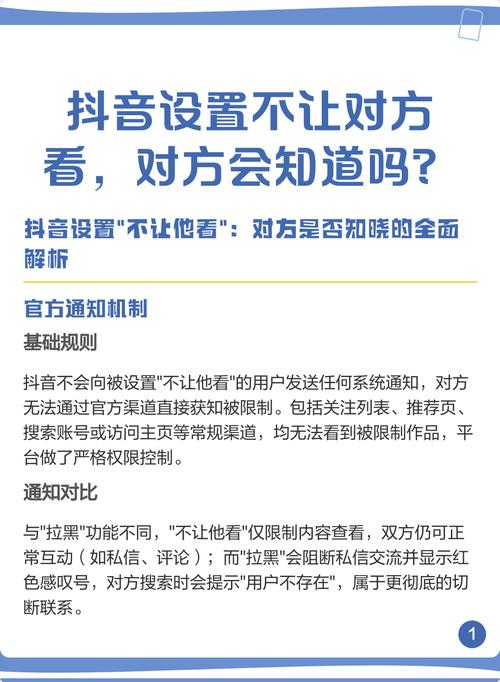 抖音设置不让对方看，对方会知道吗？

抖音设置"不让他看"：对方是否知晓的全面解析

官方通知机制

基础规则

抖音不会向被设置"不让他看"的用户发送任何系统通知，对方无法通过官方渠道直接获知被限制。包括关注列表、推荐页、搜索账号或访问主页等常规渠道，均无法看到被限制作品，平台做了严格权限控制。

通知对比

与"拉黑"功能不同，"不让他看"仅限制内容查看，双方仍可正常互动（如私信、评论）；而"拉黑"会阻断私信交流并显示红色感叹号，对方搜索时会提示"用户不存在"，属于更彻底的切断联系。

1